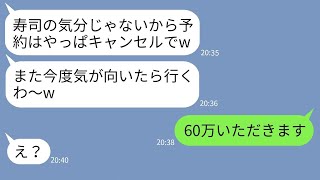 寿司の気分じゃないから予約はやっぱキャンセルでw
20:35

また今度気が向いたら行くわ〜w
20:36

60万いただきます
20:38

え？
20:40